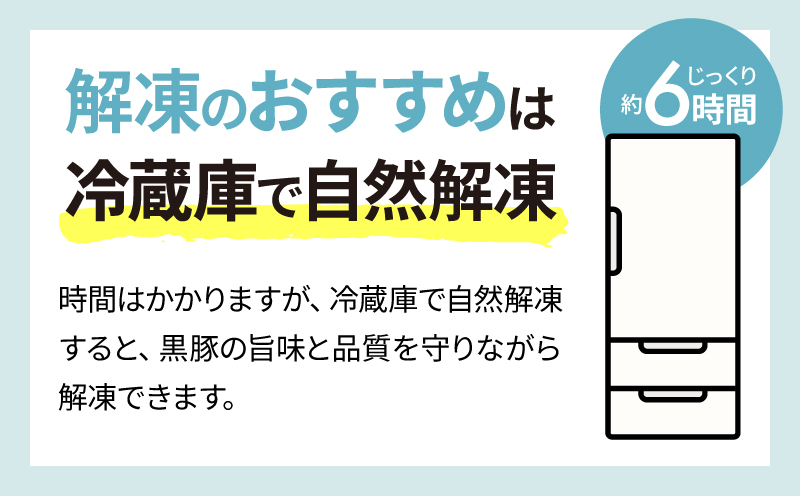 解凍のおすすめは
冷蔵庫で自然解凍

じっくり
約6時間

時間はかかりますが、冷蔵庫で自然解凍すると、黒豚の旨味と品質を守りながら解凍できます。